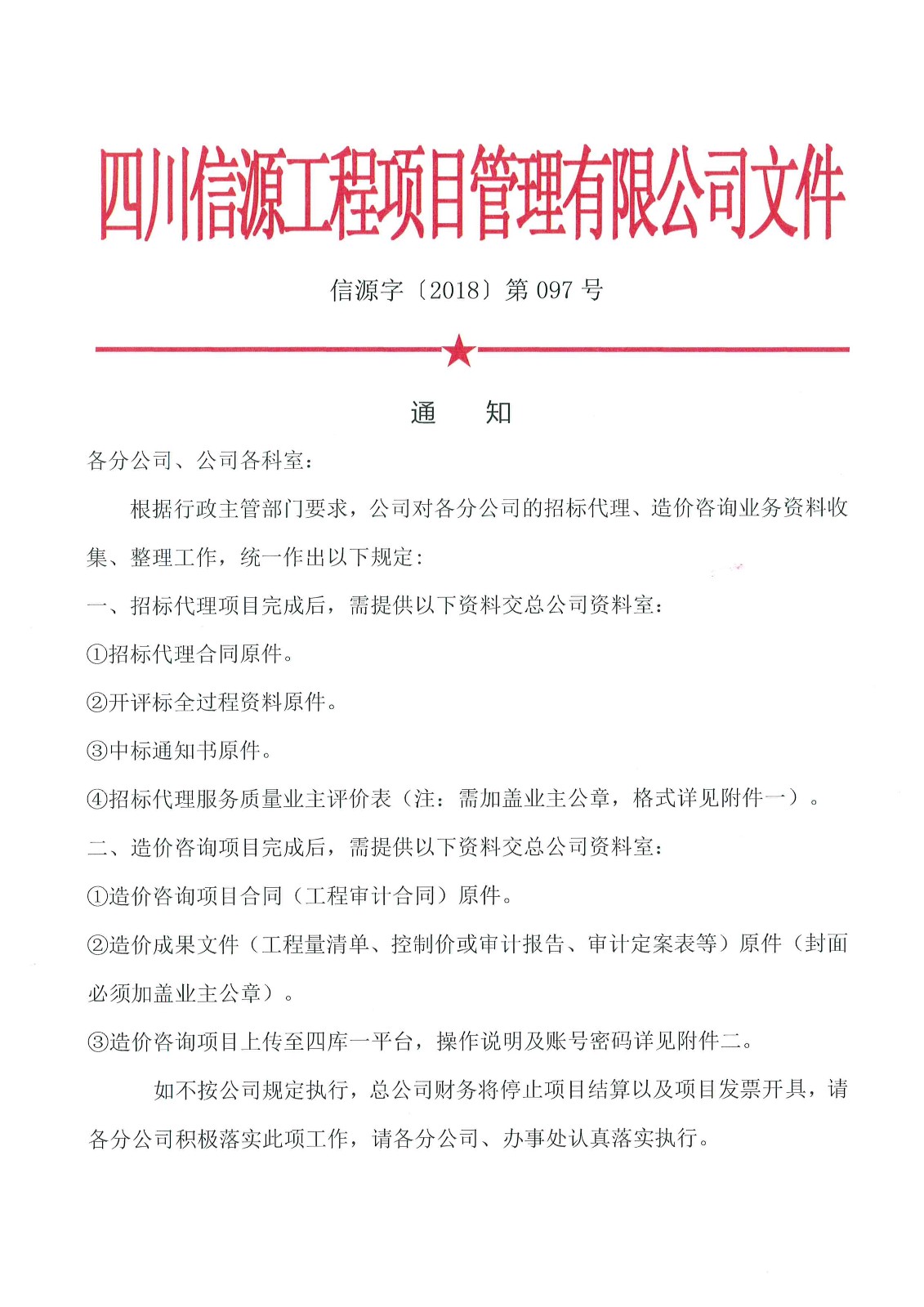 四川信源工程项目管理有限公司文件

信源字〔2018〕第 097 号

通　知

各分公司、公司各科室：

根据行政主管部门要求，公司对各分公司的招标代理、造价咨询业务资料收集、整理工作，统一作出以下规定：

一、招标代理项目完成后，需提供以下资料交总公司资料室：

①招标代理合同原件。

②开评标全过程资料原件。

③中标通知书原件。

④招标代理服务质量业主评价表（注：需加盖业主公章，格式详见附件一）。

二、造价咨询项目完成后，需提供以下资料交总公司资料室：

①造价咨询项目合同（工程审计合同）原件。

②造价成果文件（工程量清单、控制价或审计报告、审计定案表等）原件（封面必须加盖业主公章）。

③造价咨询项目上传至四库一平台，操作说明及账号密码详见附件二。

如不按公司规定执行，总公司财务将停止项目结算以及项目发票开具，请各分公司积极落实此项工作，请各分公司、办事处认真落实执行。